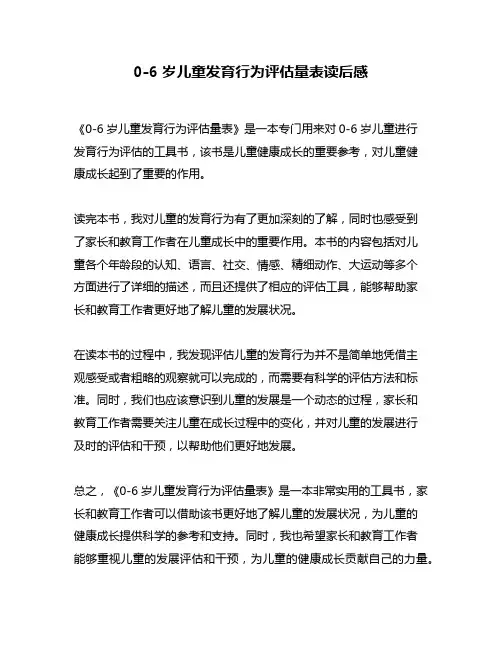 0-6 岁儿童发育行为评估量表读后感

《0-6 岁儿童发育行为评估量表》是一本专门用来对 0-6 岁儿童进行发育行为评估的工具书，该书是儿童健康成长的重要参考，对儿童健康成长起到了重要的作用。

读完本书，我对儿童的发育行为有了更加深刻的了解，同时也感受到了家长和教育工作者在儿童成长中的重要作用。本书的内容包括对儿童各个年龄段的认知、语言、社交、情感、精细动作、大运动等多个方面进行了详细的描述，而且还提供了相应的评估工具，能够帮助家长和教育工作者更好地了解儿童的发展状况。

在读本书的过程中，我发现评估儿童的发育行为并不是简单地凭借主观感受或者粗略的观察就可以完成的，而需要有科学的评估方法和标准。同时，我们也应该意识到儿童的发展是一个动态的过程，家长和教育工作者需要关注儿童在成长过程中的变化，并对儿童的发展进行及时的评估和干预，以帮助他们更好地发展。

总之，《0-6 岁儿童发育行为评估量表》是一本非常实用的工具书，家长和教育工作者可以借助该书更好地了解儿童的发展状况，为儿童的健康成长提供科学的参考和支持。同时，我也希望家长和教育工作者能够重视儿童的发展评估和干预，为儿童的健康成长贡献自己的力量。